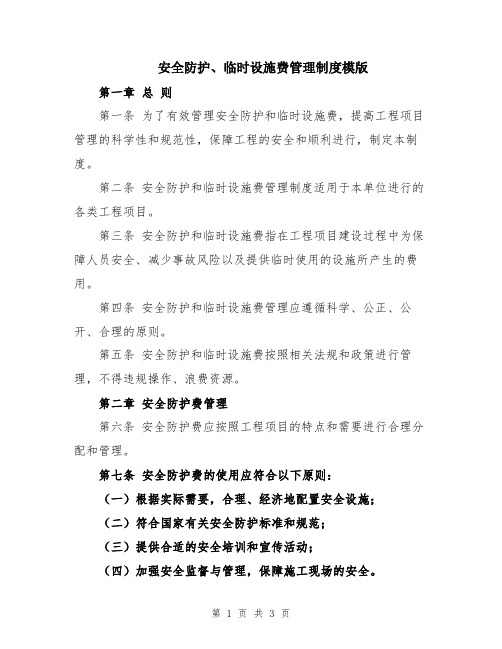 安全防护、临时设施费管理制度模版

第一章 总 则

第一条 为了有效管理安全防护和临时设施费，提高工程项目管理的科学性和规范性，保障工程的安全和顺利进行，制定本制度。

第二条 安全防护和临时设施费管理制度适用于本单位进行的各类工程项目。

第三条 安全防护和临时设施费指在工程项目建设过程中为保障人员安全、减少事故风险以及提供临时使用的设施所产生的费用。

第四条 安全防护和临时设施费管理应遵循科学、公正、公开、合理的原则。

第五条 安全防护和临时设施费按照相关法规和政策进行管理，不得违规操作、浪费资源。

第二章 安全防护费管理

第六条 安全防护费应按照工程项目的特点和需要进行合理分配和管理。

第七条 安全防护费的使用应符合以下原则：

（一）根据实际需要，合理、经济地配置安全设施；

（二）符合国家有关安全防护标准和规范；

（三）提供合适的安全培训和宣传活动；

（四）加强安全监督与管理，保障施工现场的安全。

第 1 页 共 3 页